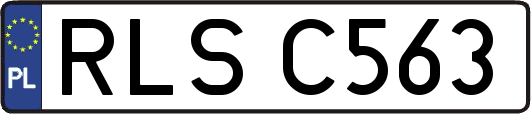 PL
RLS C563